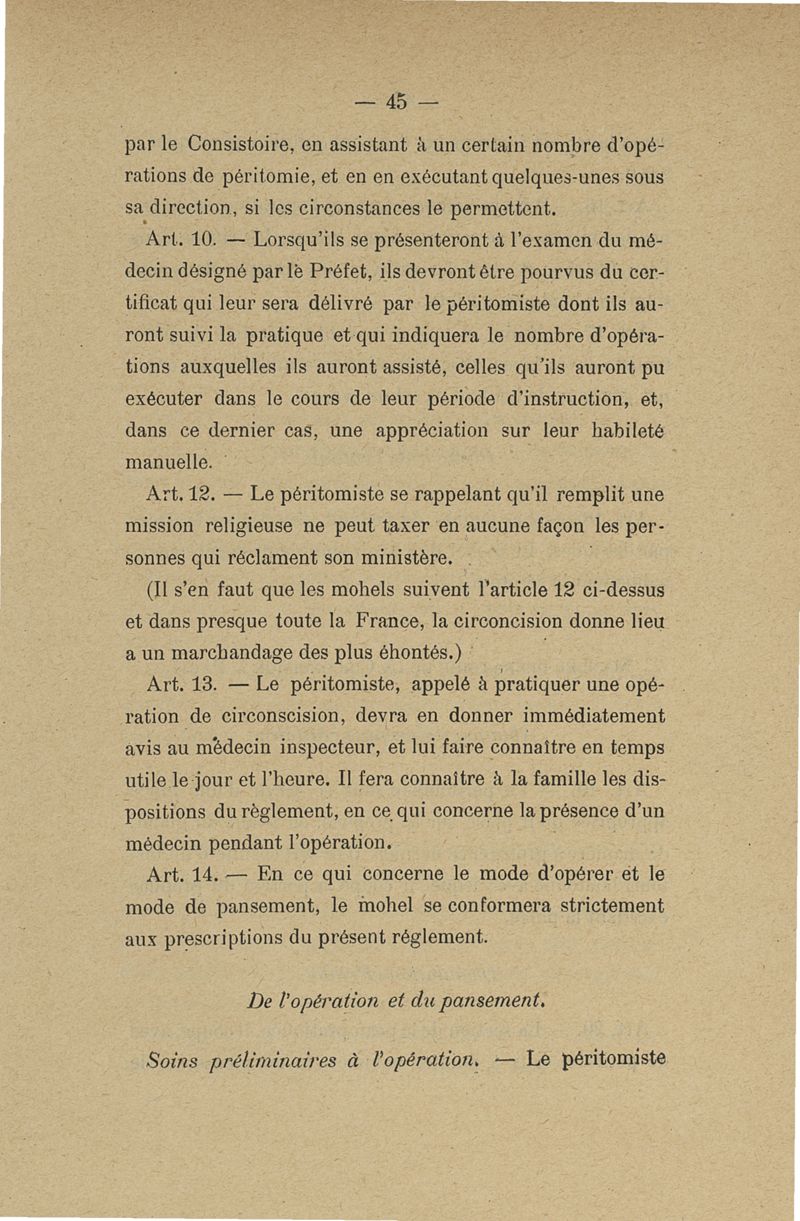 — 45 —

par le Consistoire, en assistant à un certain nombre d'opérations de péritomie, et en en exécutant quelques-unes sous sa direction, si les circonstances le permettent.

Art. 10. — Lorsqu'ils se présenteront à l'examen du médecin désigné par le Préfet, ils devront être pourvus du certificat qui leur sera délivré par le péritomiste dont ils auront suivi la pratique et qui indiquera le nombre d'opérations auxquelles ils auront assisté, celles qu'ils auront pu exécuter dans le cours de leur période d'instruction, et, dans ce dernier cas, une appréciation sur leur habileté manuelle.

Art. 12. — Le péritomiste se rappelant qu'il remplit une mission religieuse ne peut taxer en aucune façon les personnes qui réclament son ministère.

(Il s'en faut que les mohels suivent l'article 12 ci-dessus et dans presque toute la France, la circoncision donne lieu a un marchandage des plus éhontés.)

Art. 13. — Le péritomiste, appelé à pratiquer une opération de circonscision, devra en donner immédiatement avis au médecin inspecteur, et lui faire connaître en temps utile le jour et l'heure. Il fera connaître à la famille les dispositions du règlement, en ce qui concerne la présence d'un médecin pendant l'opération.

Art. 14. — En ce qui concerne le mode d'opérer et le mode de pansement, le mohel se conformera strictement aux prescriptions du présent réglement.

De l'opération et du pansement.

Soins préliminaires à l'opération. — Le péritomiste